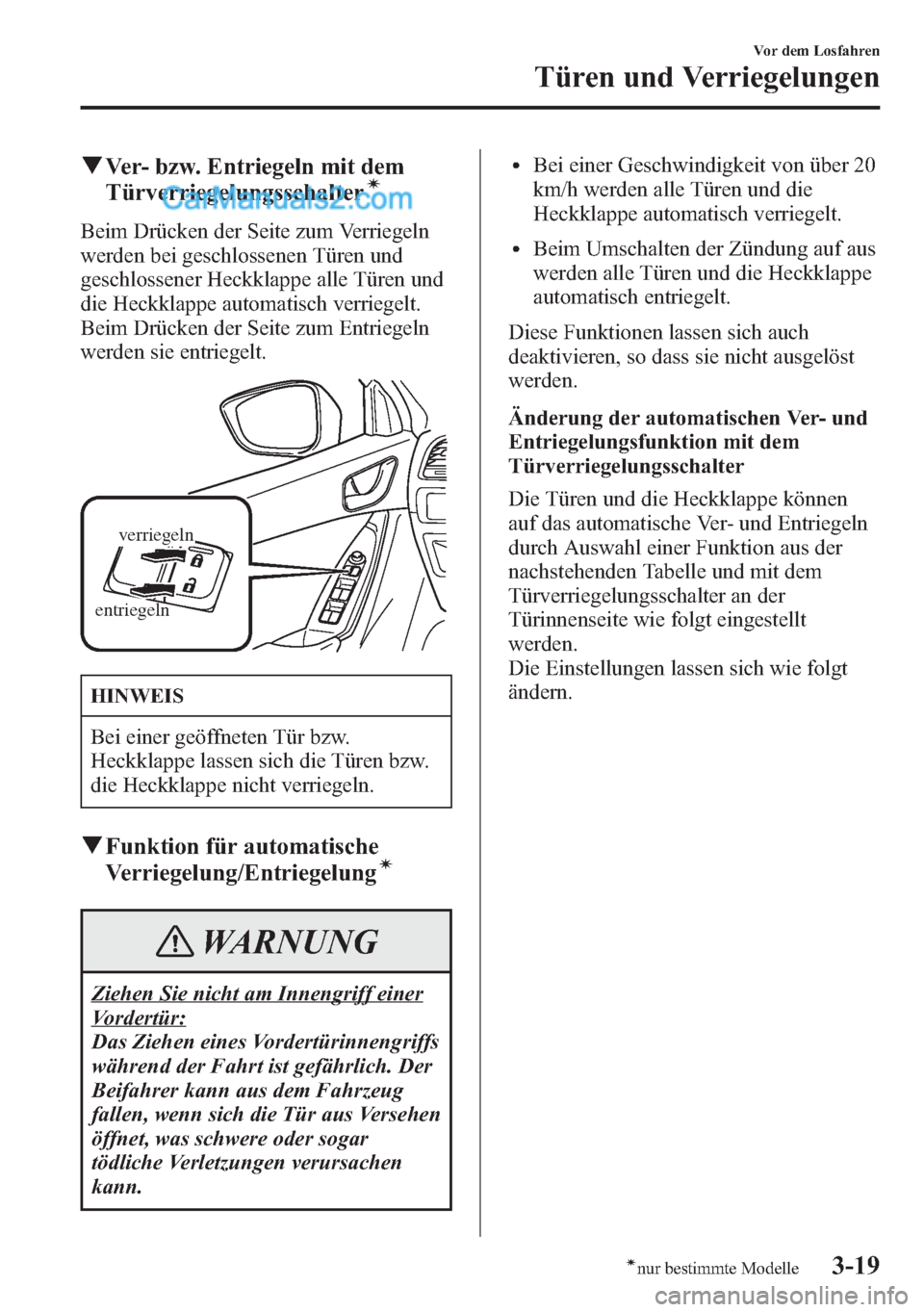 Vor dem Losfahren

Türen und Verriegelungen

▼Ver- bzw. Entriegeln mit dem Türverriegelungsschalter*

CarManuals2.com

Beim Drücken der Seite zum Verriegeln werden bei geschlossenen Türen und geschlossener Heckklappe alle Türen und die Heckklappe automatisch verriegelt. Beim Drücken der Seite zum Entriegeln werden sie entriegelt.

verriegeln

entriegeln

HINWEIS

Bei einer geöffneten Tür bzw. Heckklappe lassen sich die Türen bzw. die Heckklappe nicht verriegeln.

▼Funktion für automatische Verriegelung/Entriegelung*

WARNUNG

Ziehen Sie nicht am Innengriff einer Vordertür:
Das Ziehen eines Vordertürinnengriffs während der Fahrt ist gefährlich. Der Beifahrer kann aus dem Fahrzeug fallen, wenn sich die Tür aus Versehen öffnet, was schwere oder sogar tödliche Verletzungen verursachen kann.

• Bei einer Geschwindigkeit von über 20 km/h werden alle Türen und die Heckklappe automatisch verriegelt.

• Beim Umschalten der Zündung auf aus werden alle Türen und die Heckklappe automatisch entriegelt.

Diese Funktionen lassen sich auch deaktivieren, so dass sie nicht ausgelöst werden.

Änderung der automatischen Ver- und Entriegelungsfunktion mit dem Türverriegelungsschalter

Die Türen und die Heckklappe können auf das automatische Ver- und Entriegeln durch Auswahl einer Funktion aus der nachstehenden Tabelle und mit dem Türverriegelungsschalter an der Türinnenseite wie folgt eingestellt werden.
Die Einstellungen lassen sich wie folgt ändern.

*nur bestimmte Modelle

3-19

carmanualsonline.info